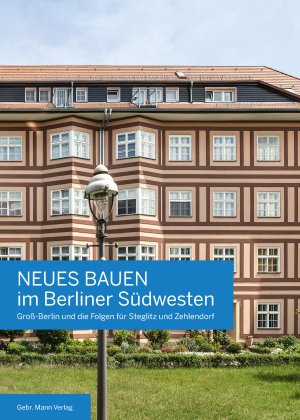 NEUES BAUEN
im Berliner Südwesten

Groß-Berlin und die Folgen für Steglitz und Zehlendorf

Gebr. Mann Verlag